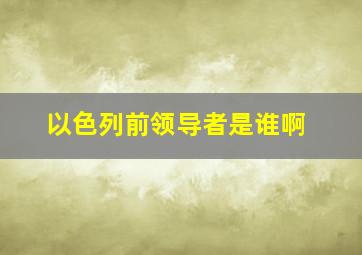 以色列前领导者是谁啊